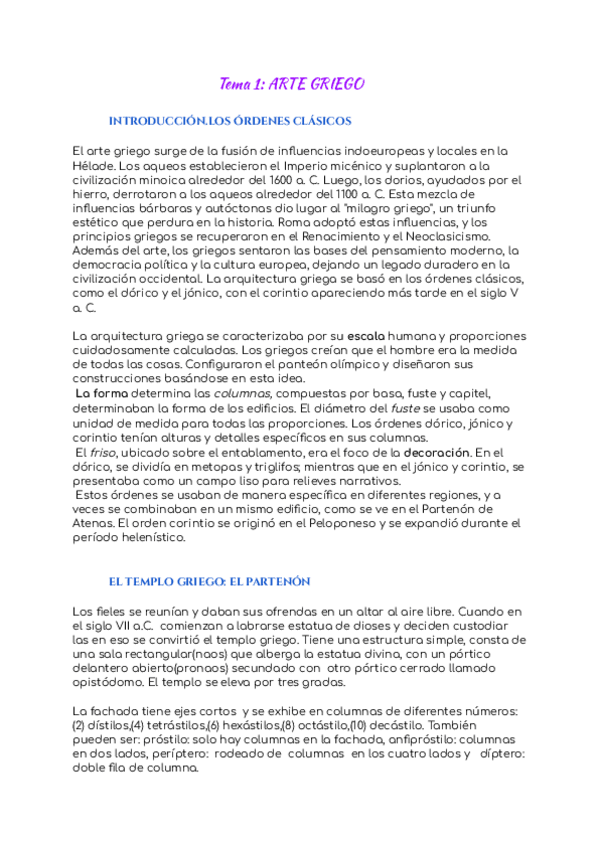 Tema 1: ARTE GRIEGO

INTRODUCCIÓN.LOS ÓRDENES CLÁSICOS

El arte griego surge de la fusión de influencias indoeuropeas y locales en la Hélade. Los aqueos establecieron el Imperio micénico y suplantaron a la civilización minoica alrededor del 1600 a. C. Luego, los dorios, ayudados por el hierro, derrotaron a los aqueos alrededor del 1100 a. C. Esta mezcla de influencias bárbaras y autóctonas dio lugar al "milagro griego", un triunfo estético que perdura en la historia. Roma adoptó estas influencias, y los principios griegos se recuperaron en el Renacimiento y el Neoclasicismo. Además del arte, los griegos sentaron las bases del pensamiento moderno, la democracia política y la cultura europea, dejando un legado duradero en la civilización occidental. La arquitectura griega se basó en los órdenes clásicos, como el dórico y el jónico, con el corintio apareciendo más tarde en el siglo V a. C.

La arquitectura griega se caracterizaba por su escala humana y proporciones cuidadosamente calculadas. Los griegos creían que el hombre era la medida de todas las cosas. Configuraron el panteón olímpico y diseñaron sus construcciones basándose en esta idea.
La forma determina las columnas, compuestas por basa, fuste y capitel, determinaban la forma de los edificios. El diámetro del fuste se usaba como unidad de medida para todas las proporciones. Los órdenes dórico, jónico y corintio tenían alturas y detalles específicos en sus columnas.
El friso, ubicado sobre el entablamento, era el foco de la decoración. En el dórico, se dividía en metopas y triglifos; mientras que en el jónico y corintio, se presentaba como un campo liso para relieves narrativos.
Estos órdenes se usaban de manera específica en diferentes regiones, y a veces se combinaban en un mismo edificio, como se ve en el Partenón de Atenas. El orden corintio se originó en el Peloponeso y se expandió durante el período helenístico.

EL TEMPLO GRIEGO: EL PARTENÓN

Los fieles se reunían y daban sus ofrendas en un altar al aire libre. Cuando en el siglo VII a.C. comienzan a labrarse estatua de dioses y deciden custodiar las en eso se convirtió el templo griego. Tiene una estructura simple, consta de una sala rectangular(naos) que alberga la estatua divina, con un pórtico delantero abierto(pronaos) secundado con otro pórtico cerrado llamado opistódomo. El templo se eleva por tres gradas.

La fachada tiene ejes cortos y se exhibe en columnas de diferentes números: (2) dístilos,(4) tetrástilos,(6) hexástilos,(8) octástilo,(10) decástilo. También pueden ser: próstilo: solo hay columnas en la fachada, anfipróstilo: columnas en dos lados, períptero: rodeado de columnas en los cuatro lados y díptero: doble fila de columna.